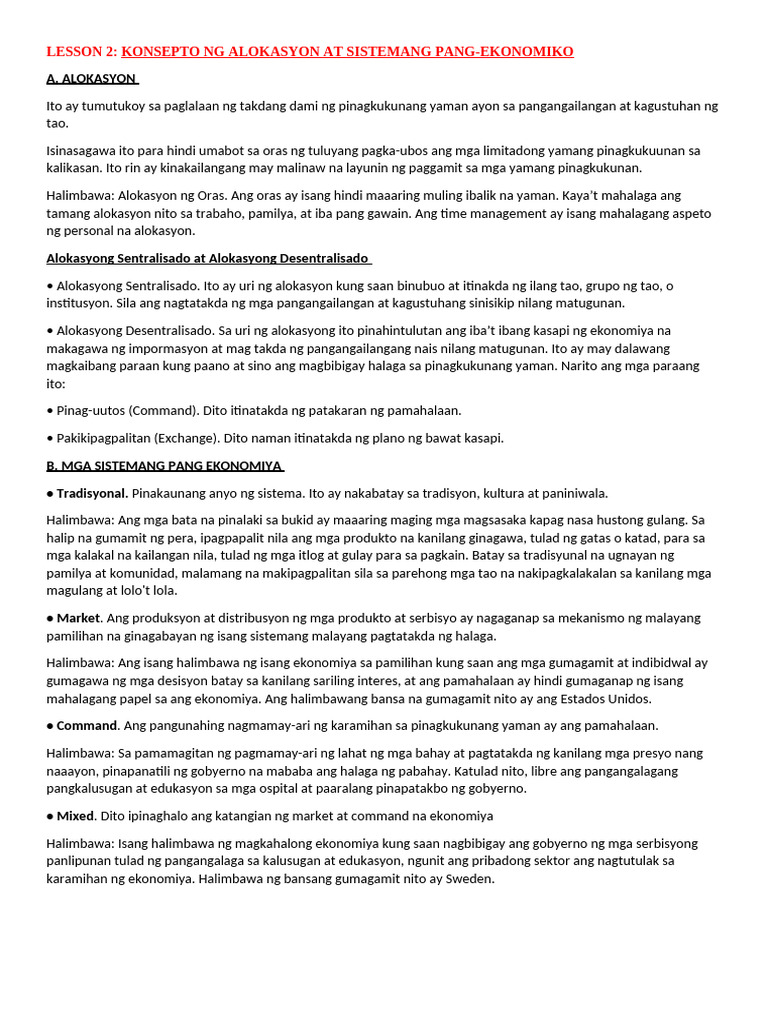 LESSON 2: KONSEPTO NG ALOKASYON AT SISTEMANG PANG-EKONOMIKO

A. ALOKASYON

Ito ay tumutukoy sa paglalaan ng takdang dami ng pinagkukunang yaman ayon sa pangangailangan at kagustuhan ng tao.

Isinasagawa ito para hindi umabot sa oras ng tuluyang pagka-ubos ang mga limitadong yamang pinagkukuunan sa kalikasan. Ito rin ay kinakailangang may malinaw na layunin ng paggamit sa mga yamang pinagkukunan.

Halimbawa: Alokasyon ng Oras. Ang oras ay isang hindi maaaring muling ibalik na yaman. Kaya't mahalaga ang tamang alokasyon nito sa trabaho, pamilya, at iba pang gawain. Ang time management ay isang mahalagang aspeto ng personal na alokasyon.

Alokasyong Sentralisado at Alokasyong Desentralisado

• Alokasyong Sentralisado. Ito ay uri ng alokasyon kung saan binubuo at itinakda ng ilang tao, grupo ng tao, o institusyon. Sila ang nagtatakda ng mga pangangailangan at kagustuhang sinisikip nilang matugunan.

• Alokasyong Desentralisado. Sa uri ng alokasyong ito pinahintulutan ang iba't ibang kasapi ng ekonomiya na makagawa ng impormasyon at mag takda ng pangangailangang nais nilang matugunan. Ito ay may dalawang magkaibang paraan kung paano at sino ang magbibigay halaga sa pinagkukunang yaman. Narito ang mga paraang ito:

• Pinag-uutos (Command). Dito itinatakda ng patakaran ng pamahalaan.

• Pakikipagpalitan (Exchange). Dito naman itinatakda ng plano ng bawat kasapi.

B. MGA SISTEMANG PANG EKONOMIYA

● Tradisyonal. Pinakaunang anyo ng sistema. Ito ay nakabatay sa tradisyon, kultura at paniniwala.

Halimbawa: Ang mga bata na pinalaki sa bukid ay maaaring maging mga magsasaka kapag nasa hustong gulang. Sa halip na gumamit ng pera, ipagpapalit nila ang mga produkto na kanilang ginagawa, tulad ng gatas o katad, para sa mga kalakal na kailangan nila, tulad ng mga itlog at gulay para sa pagkain. Batay sa tradisyunal na ugnayan ng pamilya at komunidad, malamang na makipagpalitan sila sa parehong mga tao na nakipagkalakalan sa kanilang mga magulang at lolo't lola.

● Market. Ang produksyon at distribusyon ng mga produkto at serbisyo ay nagaganap sa mekanismo ng malayang pamilihan na ginagabayan ng isang sistemang malayang pagtatakda ng halaga.

Halimbawa: Ang isang halimbawa ng isang ekonomiya sa pamilihan kung saan ang mga gumagamit at indibidwal ay gumagawa ng mga desisyon batay sa kanilang sariling interes, at ang pamahalaan ay hindi gumaganap ng isang mahalagang papel sa ang ekonomiya. Ang halimbawang bansa na gumagamit nito ay ang Estados Unidos.

● Command. Ang pangunahing nagmamay-ari ng karamihan sa pinagkukunang yaman ay ang pamahalaan.

Halimbawa: Sa pamamagitan ng pagmamay-ari ng lahat ng mga bahay at pagtatakda ng kanilang mga presyo nang naaayon, pinapanatili ng gobyerno na mababa ang halaga ng pabahay. Katulad nito, libre ang pangangalagang pangkalusugan at edukasyon sa mga ospital at paaralang pinapatakbo ng gobyerno.

● Mixed. Dito ipinaghalo ang katangian ng market at command na ekonomiya

Halimbawa: Isang halimbawa ng magkahalong ekonomiya kung saan nagbibigay ang gobyerno ng mga serbisyong panlipunan tulad ng pangangalaga sa kalusugan at edukasyon, ngunit ang pribadong sektor ang nagtutulak sa karamihan ng ekonomiya. Halimbawa ng bansang gumagamit nito ay Sweden.